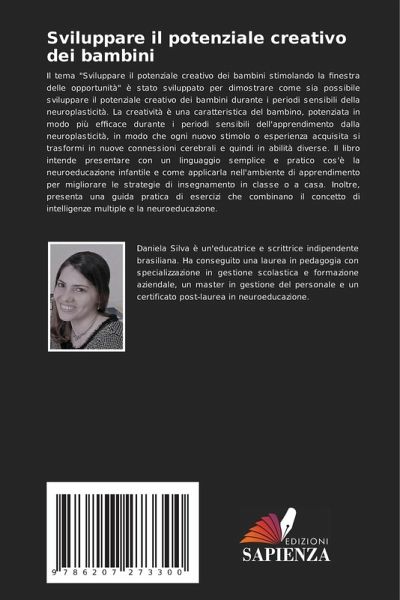 Sviluppare il potenziale creativo dei bambini

Il tema "Sviluppare il potenziale creativo dei bambini stimolando la finestra delle opportunità" è stato sviluppato per dimostrare come sia possibile sviluppare il potenziale creativo dei bambini durante i periodi sensibili della neuroplasticità. La creatività è una caratteristica del bambino, potenziata in modo più efficace durante i periodi sensibili dell'apprendimento dalla neuroplasticità, in modo che ogni nuovo stimolo o esperienza acquisita si trasformi in nuove connessioni cerebrali e quindi in abilità diverse. Il libro intende presentare con un linguaggio semplice e pratico cos'è la neuroeducazione infantile e come applicarla nell'ambiente di apprendimento per migliorare le strategie di insegnamento in classe o a casa. Inoltre, presenta una guida pratica di esercizi che combinano il concetto di intelligenze multiple e la neuroeducazione.

Daniela Silva è un'educatrice e scrittrice indipendente brasiliana. Ha conseguito una laurea in pedagogia con specializzazione in gestione scolastica e formazione aziendale, un master in gestione del personale e un certificato post-laurea in neuroeducazione.

9 786207 273300

EDIZIONI
SAPIENZA